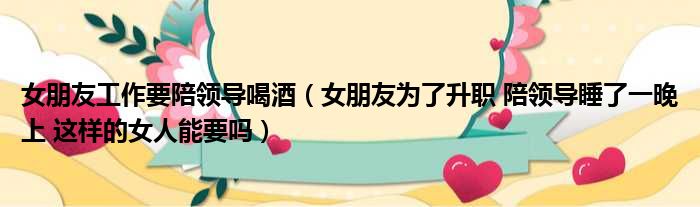 女朋友工作要陪领导喝酒（女朋友为了升职 陪领导睡了一晚上 这样的女人能要吗）